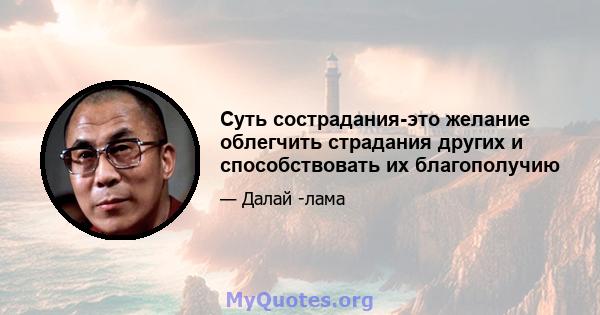 Суть сострадания-это желание облегчить страдания других и способствовать их благополучию

— Далай -лама

MyQuotes.org